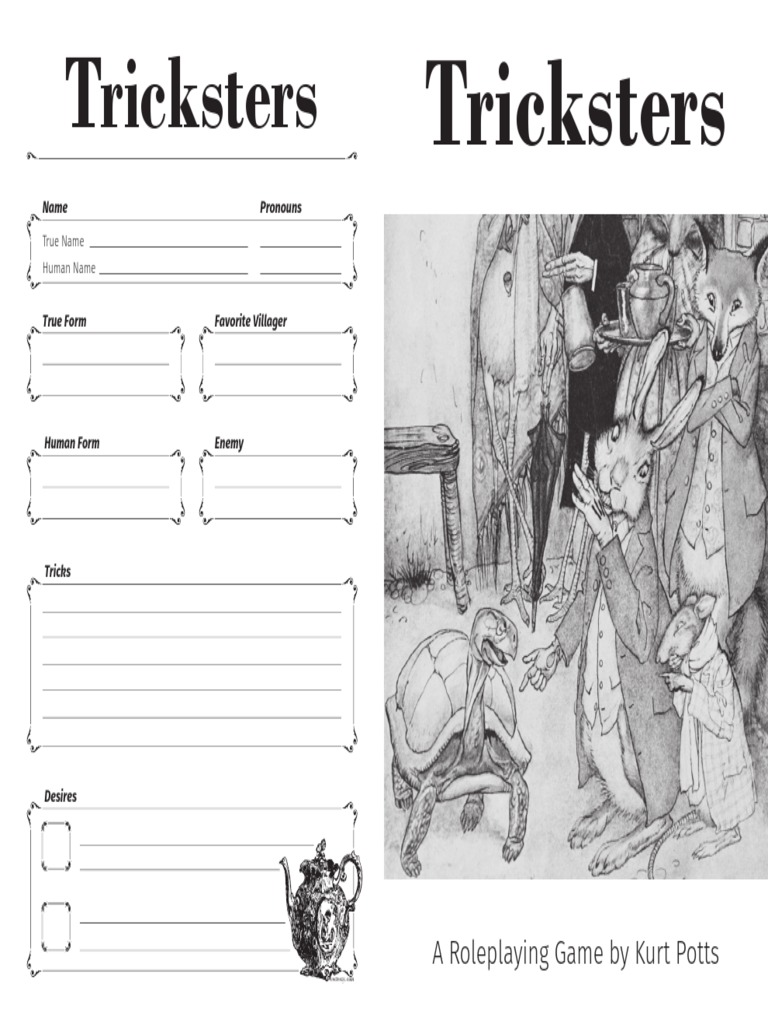 Tricksters

Name

Pronouns

True Name

Human Name

True Form

Favorite Villager

Human Form

Enemy

Tricks

Desires

Tricksters

A Roleplaying Game by Kurt Potts